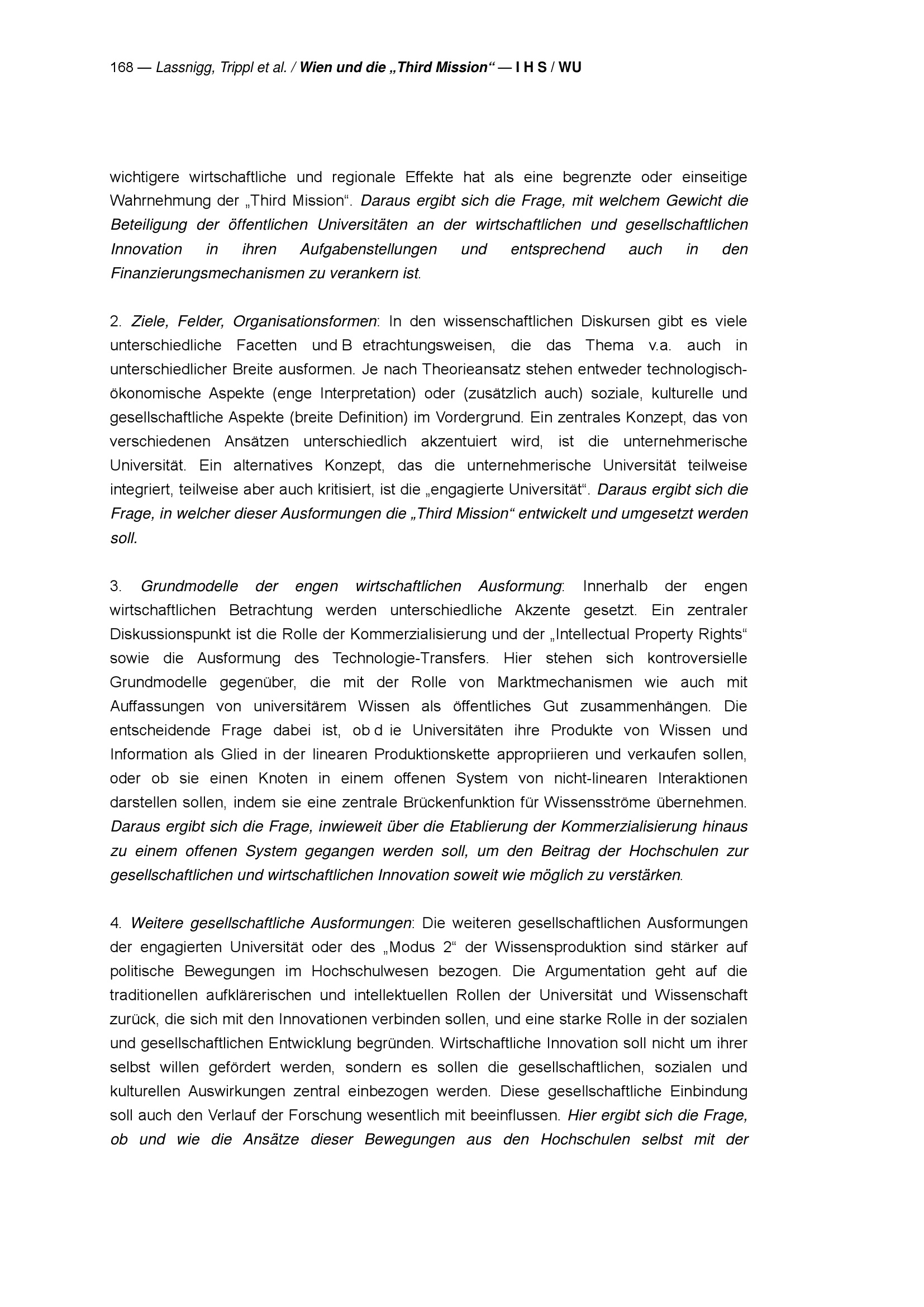 168 — Lassnigg, Trippl et al. / Wien und die „Third Mission“ — I H S / WU

wichtigere wirtschaftliche und regionale Effekte hat als eine begrenzte oder einseitige Wahrnehmung der „Third Mission“. Daraus ergibt sich die Frage, mit welchem Gewicht die Beteiligung der öffentlichen Universitäten an der wirtschaftlichen und gesellschaftlichen Innovation in ihren Aufgabenstellungen und entsprechend auch in den Finanzierungsmechanismen zu verankern ist.

2. Ziele, Felder, Organisationsformen: In den wissenschaftlichen Diskursen gibt es viele unterschiedliche Facetten und B etrachtungsweisen, die das Thema v.a. auch in unterschiedlicher Breite ausformen. Je nach Theorieansatz stehen entweder technologisch-ökonomische Aspekte (enge Interpretation) oder (zusätzlich auch) soziale, kulturelle und gesellschaftliche Aspekte (breite Definition) im Vordergrund. Ein zentrales Konzept, das von verschiedenen Ansätzen unterschiedlich akzentuiert wird, ist die unternehmerische Universität. Ein alternatives Konzept, das die unternehmerische Universität teilweise integriert, teilweise aber auch kritisiert, ist die „engagierte Universität“. Daraus ergibt sich die Frage, in welcher dieser Ausformungen die „Third Mission“ entwickelt und umgesetzt werden soll.

3. Grundmodelle der engen wirtschaftlichen Ausformung: Innerhalb der engen wirtschaftlichen Betrachtung werden unterschiedliche Akzente gesetzt. Ein zentraler Diskussionspunkt ist die Rolle der Kommerzialisierung und der „Intellectual Property Rights“ sowie die Ausformung des Technologie-Transfers. Hier stehen sich kontroversielle Grundmodelle gegenüber, die mit der Rolle von Marktmechanismen wie auch mit Auffassungen von universitärem Wissen als öffentliches Gut zusammenhängen. Die entscheidende Frage dabei ist, ob d ie Universitäten ihre Produkte von Wissen und Information als Glied in der linearen Produktionskette appropriieren und verkaufen sollen, oder ob sie einen Knoten in einem offenen System von nicht-linearen Interaktionen darstellen sollen, indem sie eine zentrale Brückenfunktion für Wissensströme übernehmen. Daraus ergibt sich die Frage, inwieweit über die Etablierung der Kommerzialisierung hinaus zu einem offenen System gegangen werden soll, um den Beitrag der Hochschulen zur gesellschaftlichen und wirtschaftlichen Innovation soweit wie möglich zu verstärken.

4. Weitere gesellschaftliche Ausformungen: Die weiteren gesellschaftlichen Ausformungen der engagierten Universität oder des „Modus 2“ der Wissensproduktion sind stärker auf politische Bewegungen im Hochschulwesen bezogen. Die Argumentation geht auf die traditionellen aufklärerischen und intellektuellen Rollen der Universität und Wissenschaft zurück, die sich mit den Innovationen verbinden sollen, und eine starke Rolle in der sozialen und gesellschaftlichen Entwicklung begründen. Wirtschaftliche Innovation soll nicht um ihrer selbst willen gefördert werden, sondern es sollen die gesellschaftlichen, sozialen und kulturellen Auswirkungen zentral einbezogen werden. Diese gesellschaftliche Einbindung soll auch den Verlauf der Forschung wesentlich mit beeinflussen. Hier ergibt sich die Frage, ob und wie die Ansätze dieser Bewegungen aus den Hochschulen selbst mit der